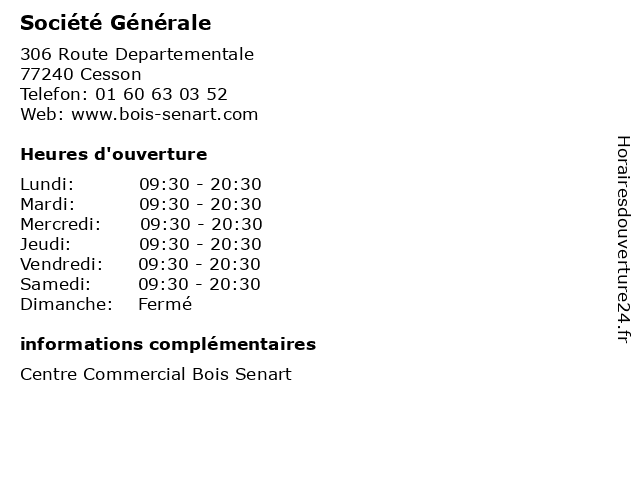 Société Générale

306 Route Departementale
77240 Cesson
Telefon: 01 60 63 03 52
Web: www.bois-senart.com

Heures d'ouverture

Lundi: 09:30 - 20:30
Mardi: 09:30 - 20:30
Mercredi: 09:30 - 20:30
Jeudi: 09:30 - 20:30
Vendredi: 09:30 - 20:30
Samedi: 09:30 - 20:30
Dimanche: Fermé

informations complémentaires

Centre Commercial Bois Senart

Horairesdouverture24.fr